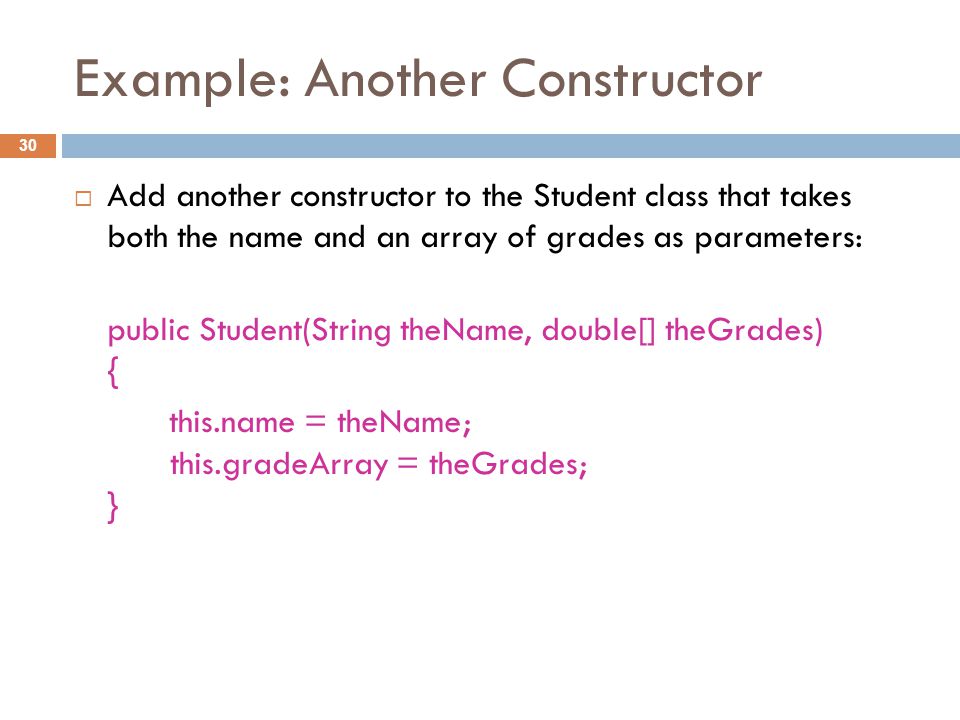 Example: Another Constructor

30

Add another constructor to the Student class that takes both the name and an array of grades as parameters:

public Student(String theName, double[] theGrades)
{
this.name = theName;
this.gradeArray = theGrades;
}